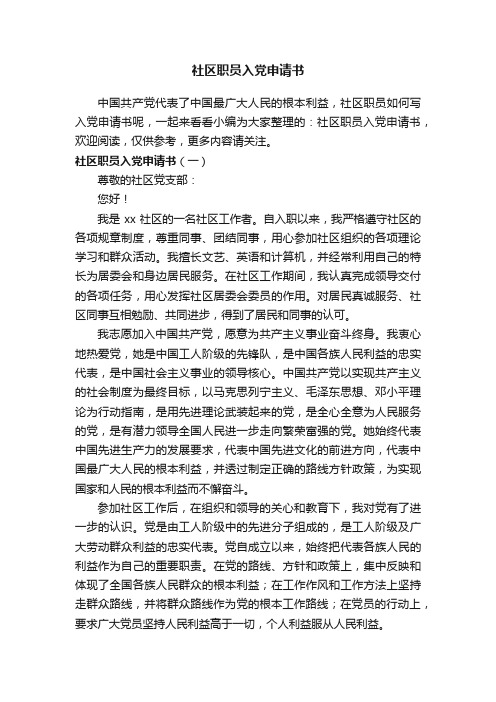 社区职员入党申请书

中国共产党代表了中国最广大人民的根本利益，社区职员如何写入党申请书呢，一起来看看小编为大家整理的：社区职员入党申请书，欢迎阅读，仅供参考，更多内容请关注。

社区职员入党申请书（一）

尊敬的社区党支部：

您好！

我是 xx 社区的一名社区工作者。自入职以来，我严格遵守社区的各项规章制度，尊重同事、团结同事，用心参加社区组织的各项理论学习和群众活动。我擅长文艺、英语和计算机，并经常利用自己的特长为居委会和身边居民服务。在社区工作期间，我认真完成领导交付的各项任务，用心发挥社区居委会委员的作用。对居民真诚服务、社区同事互相勉励、共同进步，得到了居民和同事的认可。

我志愿加入中国共产党，愿意为共产主义事业奋斗终身。我衷心地热爱党，她是中国工人阶级的先锋队，是中国各族人民利益的忠实代表，是中国社会主义事业的领导核心。中国共产党以实现共产主义的社会制度为最终目标，以马克思列宁主义、毛泽东思想、邓小平理论为行动指南，是用先进理论武装起来的党，是全心全意为人民服务的党，是有潜力领导全国人民进一步走向繁荣富强的党。她始终代表中国先进生产力的发展要求，代表中国先进文化的前进方向，代表中国最广大人民的根本利益，并透过制定正确的路线方针政策，为实现国家和人民的根本利益而不懈奋斗。

参加社区工作后，在组织和领导的关心和教育下，我对党有了进一步的认识。党是由工人阶级中的先进分子组成的，是工人阶级及广大劳动群众利益的忠实代表。党自成立以来，始终把代表各族人民的利益作为自己的重要职责。在党的路线、方针和政策上，集中反映和体现了全国各族人民群众的根本利益；在工作作风和工作方法上坚持走群众路线，并将群众路线作为党的根本工作路线；在党员的行动上，要求广大党员坚持人民利益高于一切，个人利益服从人民利益。